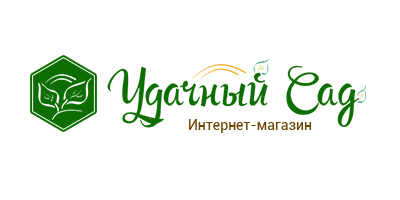 Удачный Сад
Интернет-магазин